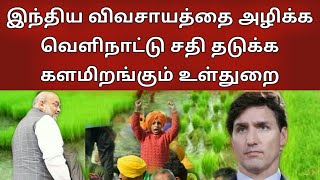 இந்திய விவசாயத்தை அழிக்க வெளிநாட்டு சதி தடுக்க களமிறங்கும் உள்துறை